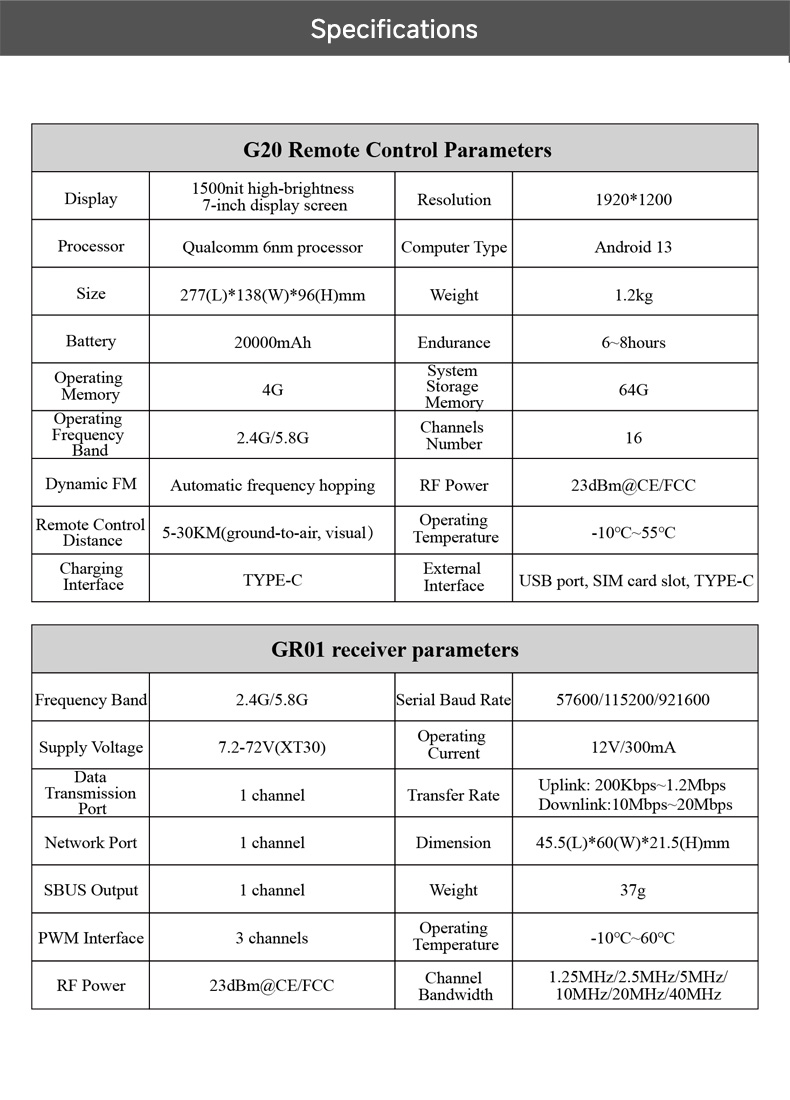 Specifications

| G20 Remote Control Parameters | | | |
|---|---|---|---|
| Display | 1500nit high-brightness 7-inch display screen | Resolution | 1920*1200 |
| Processor | Qualcomm 6nm processor | Computer Type | Android 13 |
| Size | 277(L)*138(W)*96(H)mm | Weight | 1.2kg |
| Battery | 20000mAh | Endurance | 6~8hours |
| Operating Memory | 4G | System Storage Memory | 64G |
| Operating Frequency Band | 2.4G/5.8G | Channels Number | 16 |
| Dynamic FM | Automatic frequency hopping | RF Power | 23dBm@CE/FCC |
| Remote Control Distance | 5-30KM(ground-to-air, visual) | Operating Temperature | -10°C~55°C |
| Charging Interface | TYPE-C | External Interface | USB port, SIM card slot, TYPE-C |

| GR01 receiver parameters | | | |
|---|---|---|---|
| Frequency Band | 2.4G/5.8G | Serial Baud Rate | 57600/115200/921600 |
| Supply Voltage | 7.2-72V(XT30) | Operating Current | 12V/300mA |
| Data Transmission Port | 1 channel | Transfer Rate | Uplink: 200Kbps~1.2Mbps Downlink:10Mbps~20Mbps |
| Network Port | 1 channel | Dimension | 45.5(L)*60(W)*21.5(H)mm |
| SBUS Output | 1 channel | Weight | 37g |
| PWM Interface | 3 channels | Operating Temperature | -10°C~60°C |
| RF Power | 23dBm@CE/FCC | Channel Bandwidth | 1.25MHz/2.5MHz/5MHz/ 10MHz/20MHz/40MHz |